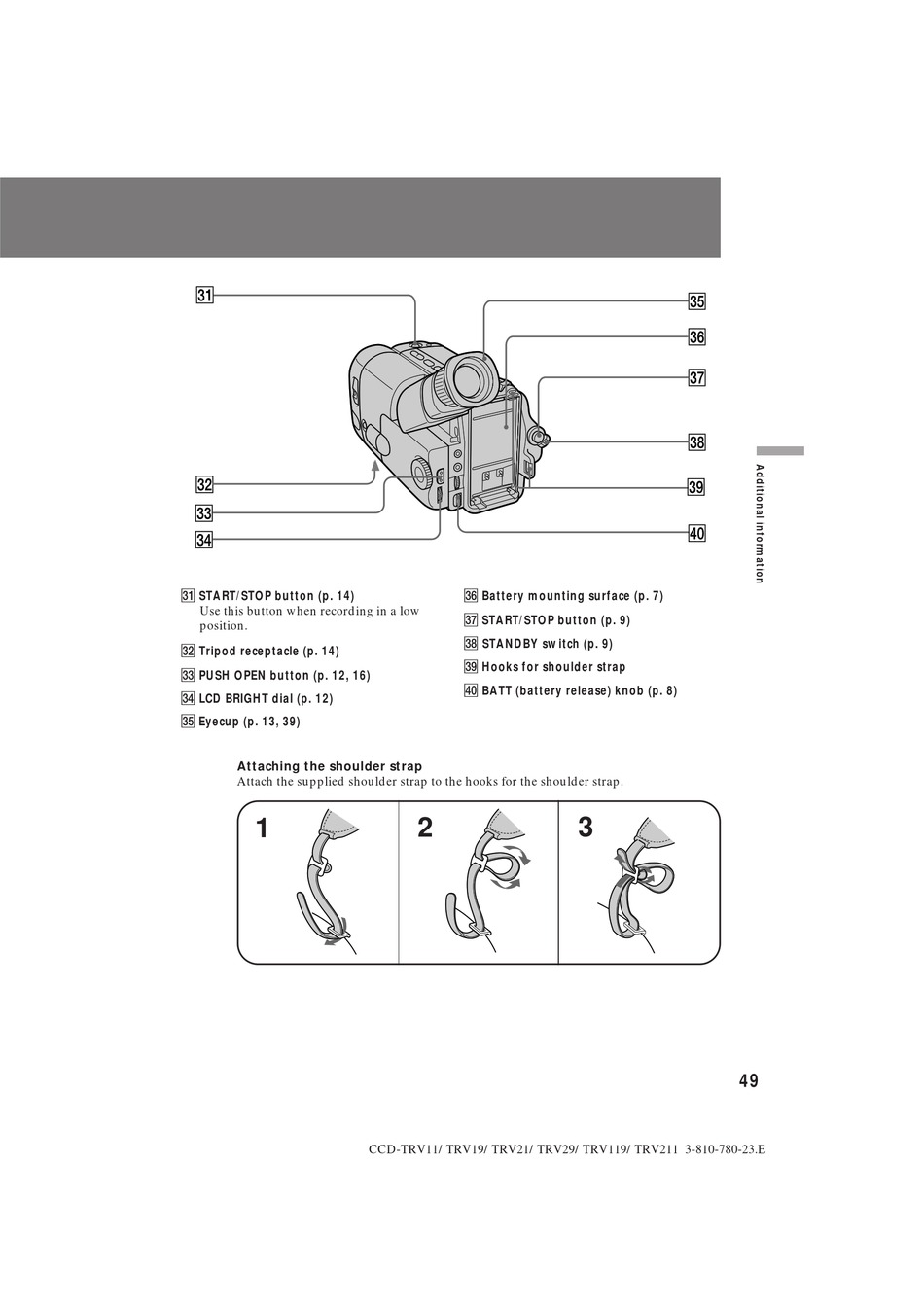 31
32
33
34
35
36
37
38
39
40

Additional information

31 START/STOP button (p. 14)
Use this button when recording in a low position.
32 Tripod receptacle (p. 14)
33 PUSH OPEN button (p. 12, 16)
34 LCD BRIGHT dial (p. 12)
35 Eyecup (p. 13, 39)
36 Battery mounting surface (p. 7)
37 START/STOP button (p. 9)
38 STANDBY switch (p. 9)
39 Hooks for shoulder strap
40 BATT (battery release) knob (p. 8)

Attaching the shoulder strap
Attach the supplied shoulder strap to the hooks for the shoulder strap.

1
2
3

49

CCD-TRV11/ TRV19/ TRV21/ TRV29/ TRV119/ TRV211 3-810-780-23.E